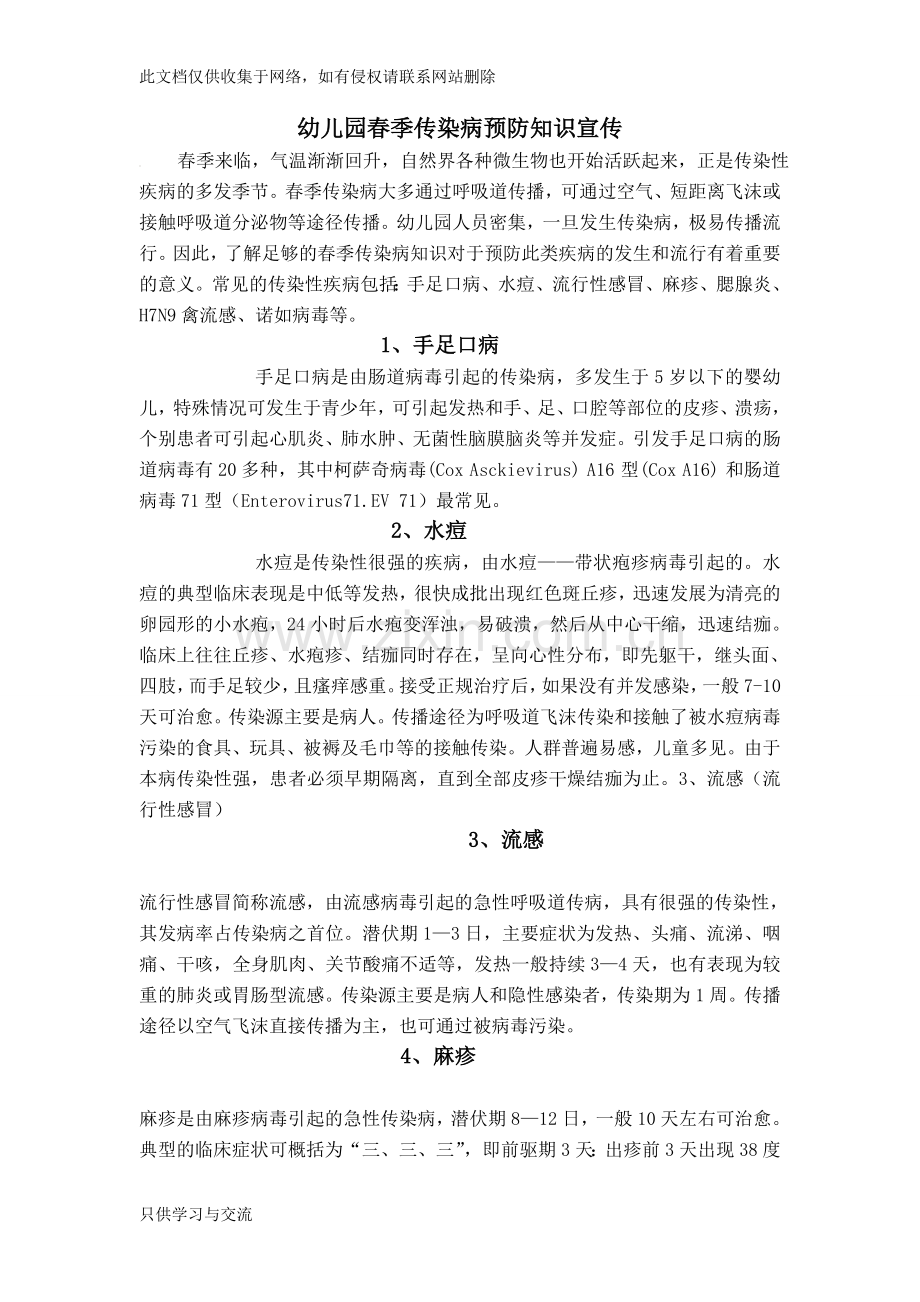 此文档仅供收集于网络，如有侵权请联系网站删除

幼儿园春季传染病预防知识宣传

春季来临，气温渐渐回升，自然界各种微生物也开始活跃起来，正是传染性疾病的多发季节。春季传染病大多通过呼吸道传播，可通过空气、短距离飞沫或接触呼吸道分泌物等途径传播。幼儿园人员密集，一旦发生传染病，极易传播流行。因此，了解足够的春季传染病知识对于预防此类疾病的发生和流行有着重要的意义。常见的传染性疾病包括:手足口病、水痘、流行性感冒、麻疹、腮腺炎、H7N9禽流感、诺如病毒等。

1、手足口病

手足口病是由肠道病毒引起的传染病，多发生于5岁以下的婴幼儿，特殊情况可发生于青少年，可引起发热和手、足、口腔等部位的皮疹、溃疡，个别患者可引起心肌炎、肺水肿、无菌性脑膜脑炎等并发症。引发手足口病的肠道病毒有20多种，其中柯萨奇病毒(Cox Asckievirus) A16型(Cox A16)和肠道病毒71型（Enterovirus71.EV 71）最常见。

2、水痘

水痘是传染性很强的疾病，由水痘——带状疱疹病毒引起的。水痘的典型临床表现是中低等发热，很快成批出现红色斑丘疹，迅速发展为清亮的卵园形的小水疱，24小时后水疱变浑浊，易破溃，然后从中心干缩，迅速结痂。临床上往往丘疹、水疱疹、结痂同时存在，呈向心性分布，即先躯干，继头面、四肢，而手足较少，且瘙痒感重。接受正规治疗后，如果没有并发感染，一般7-10天可治愈。传染源主要是病人。传播途径为呼吸道飞沫传染和接触了被水痘病毒污染的食具、玩具、被褥及毛巾等的接触传染。人群普遍易感，儿童多见。由于本病传染性强，患者必须早期隔离，直到全部皮疹干燥结痂为止。3、流感（流行性感冒）

3、流感

流行性感冒简称流感，由流感病毒引起的急性呼吸道传病，具有很强的传染性，其发病率占传染病之首位。潜伏期1—3日，主要症状为发热、头痛、流涕、咽痛、干咳，全身肌肉、关节酸痛不适等，发热一般持续3—4天，也有表现为较重的肺炎或胃肠型流感。传染源主要是病人和隐性感染者，传染期为1周。传播途径以空气飞沫直接传播为主，也可通过被病毒污染。

4、麻疹

麻疹是由麻疹病毒引起的急性传染病，潜伏期8—12日，一般10天左右可治愈。典型的临床症状可概括为“三、三、三”，即前驱期3天:出疹前3天出现38度

只供学习与交流

www.zixin.com.cn